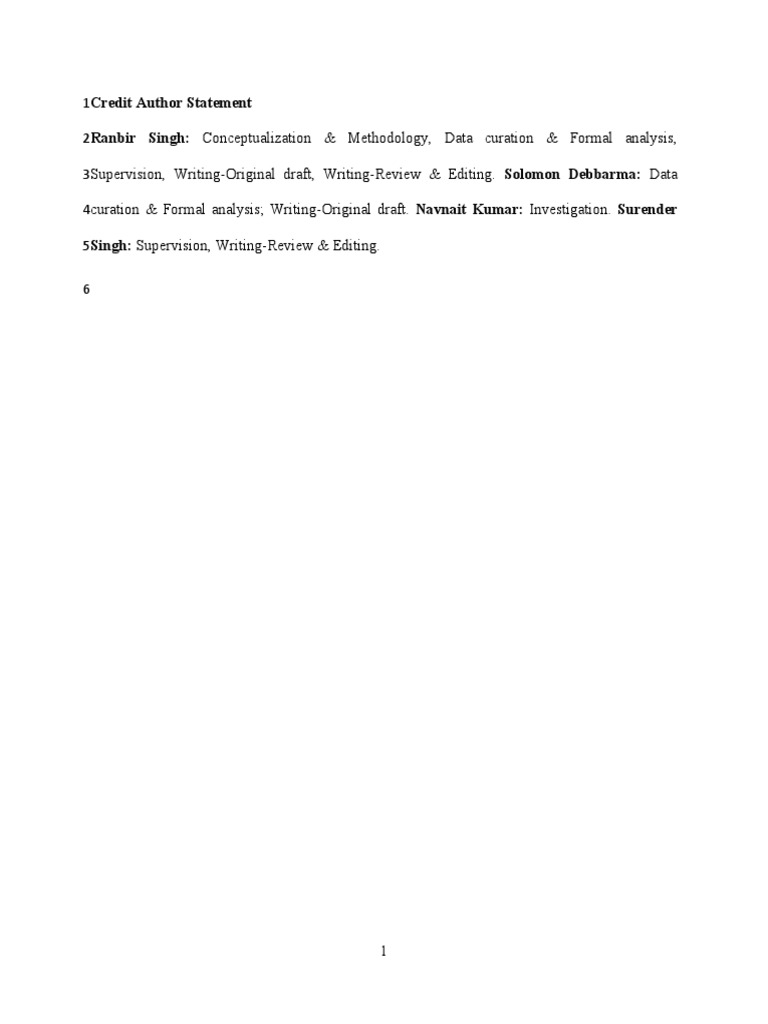 1Credit Author Statement

2Ranbir Singh: Conceptualization & Methodology, Data curation & Formal analysis, 3Supervision, Writing-Original draft, Writing-Review & Editing. Solomon Debbarma: Data 4curation & Formal analysis; Writing-Original draft. Navnait Kumar: Investigation. Surender 5Singh: Supervision, Writing-Review & Editing.

6

1